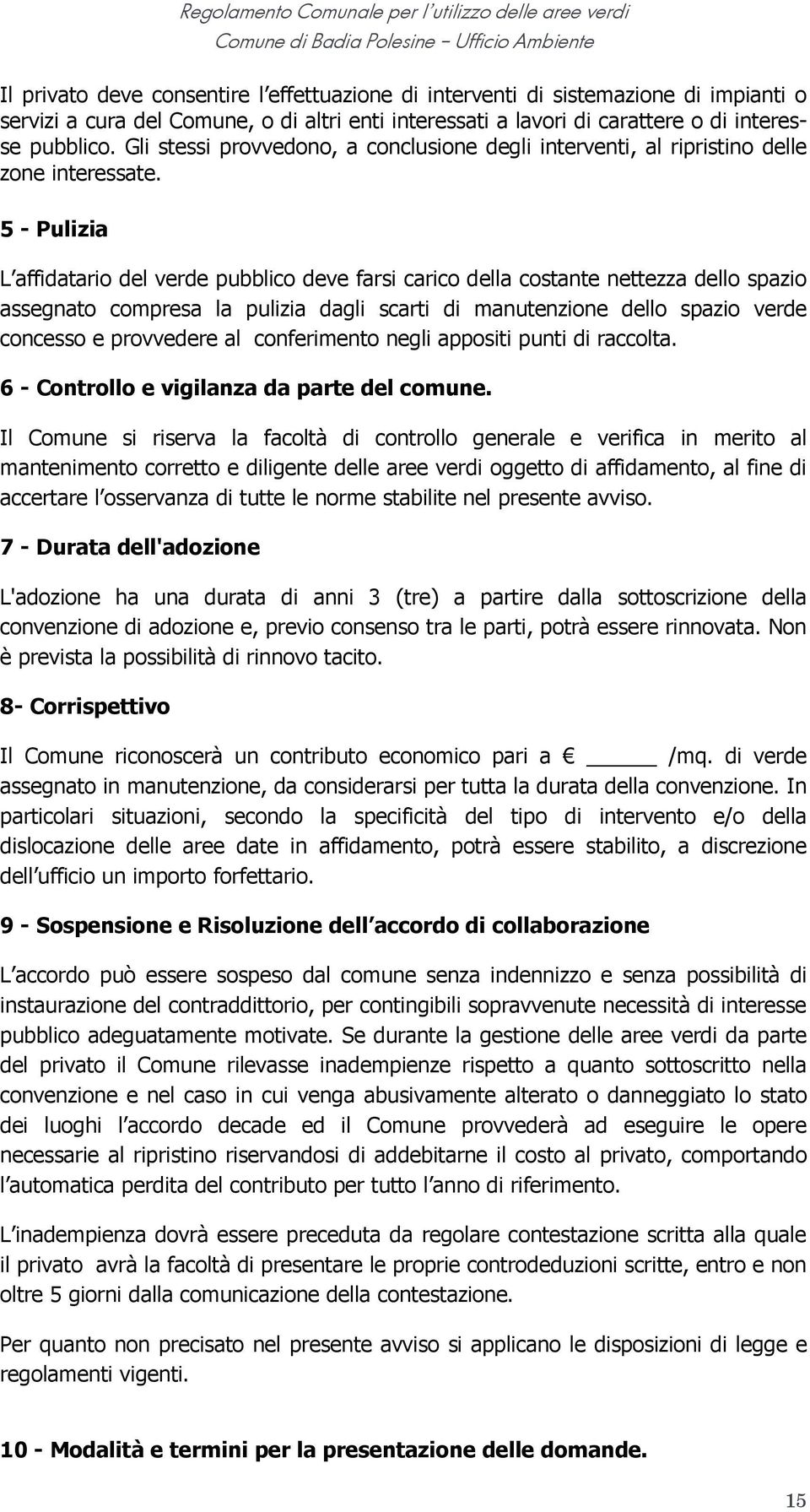 Regolamento Comunale per l utilizzo delle aree verdi
Comune di Badia Polesine – Ufficio Ambiente

Il privato deve consentire l effettuazione di interventi di sistemazione di impianti o servizi a cura del Comune, o di altri enti interessati a lavori di carattere o di interesse pubblico. Gli stessi provvedono, a conclusione degli interventi, al ripristino delle zone interessate.

5 - Pulizia

L affidatario del verde pubblico deve farsi carico della costante nettezza dello spazio assegnato compresa la pulizia dagli scarti di manutenzione dello spazio verde concesso e provvedere al conferimento negli appositi punti di raccolta.

6 - Controllo e vigilanza da parte del comune.

Il Comune si riserva la facoltà di controllo generale e verifica in merito al mantenimento corretto e diligente delle aree verdi oggetto di affidamento, al fine di accertare l osservanza di tutte le norme stabilite nel presente avviso.

7 - Durata dell'adozione

L'adozione ha una durata di anni 3 (tre) a partire dalla sottoscrizione della convenzione di adozione e, previo consenso tra le parti, potrà essere rinnovata. Non è prevista la possibilità di rinnovo tacito.

8- Corrispettivo

Il Comune riconoscerà un contributo economico pari a € _____ /mq. di verde assegnato in manutenzione, da considerarsi per tutta la durata della convenzione. In particolari situazioni, secondo la specificità del tipo di intervento e/o della dislocazione delle aree date in affidamento, potrà essere stabilito, a discrezione dell ufficio un importo forfettario.

9 - Sospensione e Risoluzione dell accordo di collaborazione

L accordo può essere sospeso dal comune senza indennizzo e senza possibilità di instaurazione del contraddittorio, per contingibili sopravvenute necessità di interesse pubblico adeguatamente motivate. Se durante la gestione delle aree verdi da parte del privato il Comune rilevasse inadempienze rispetto a quanto sottoscritto nella convenzione e nel caso in cui venga abusivamente alterato o danneggiato lo stato dei luoghi l accordo decade ed il Comune provvederà ad eseguire le opere necessarie al ripristino riservandosi di addebitarne il costo al privato, comportando l automatica perdita del contributo per tutto l anno di riferimento.

L inadempienza dovrà essere preceduta da regolare contestazione scritta alla quale il privato avrà la facoltà di presentare le proprie controdeduzioni scritte, entro e non oltre 5 giorni dalla comunicazione della contestazione.

Per quanto non precisato nel presente avviso si applicano le disposizioni di legge e regolamenti vigenti.

10 - Modalità e termini per la presentazione delle domande.

15